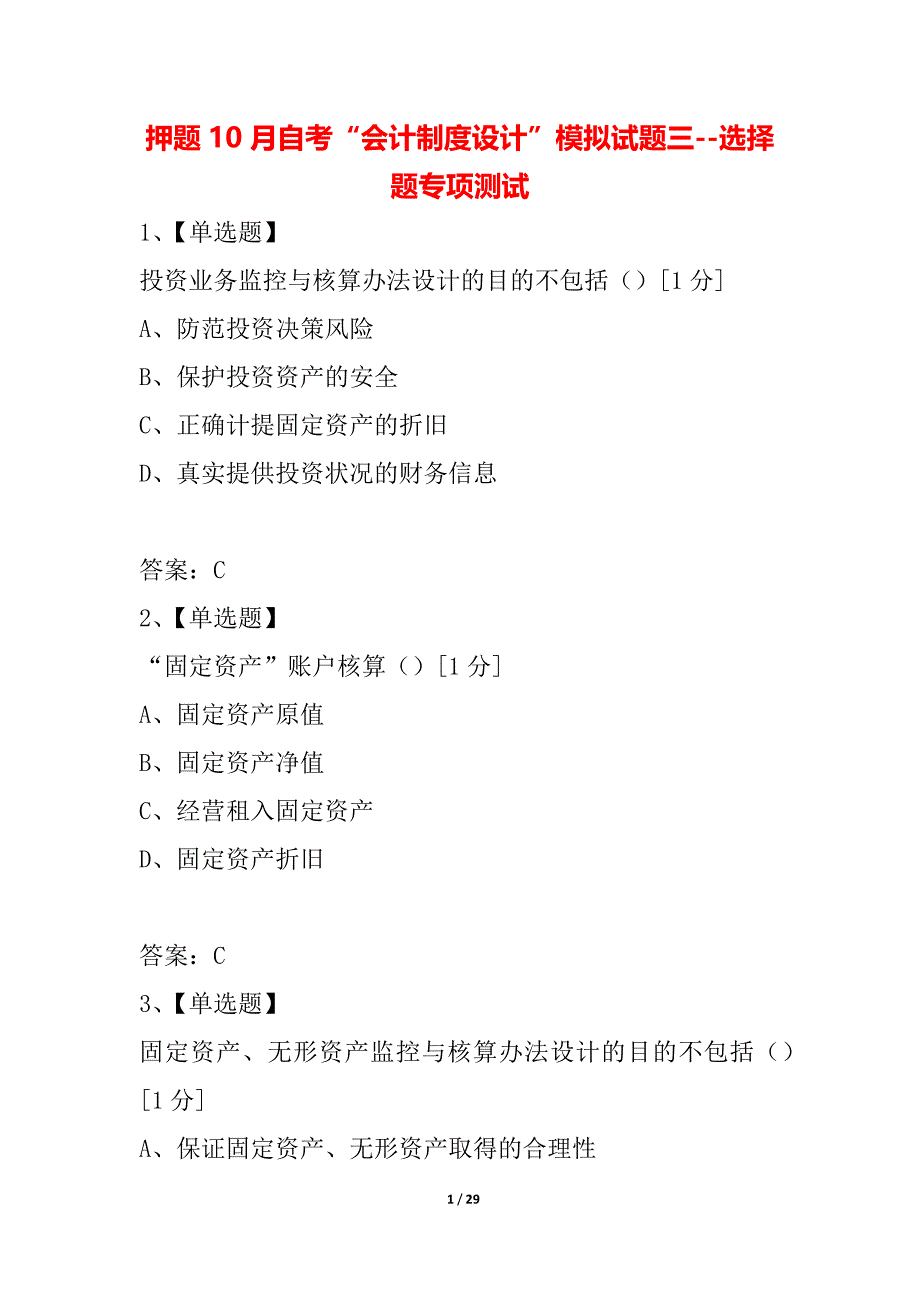 押题10月自考“会计制度设计”模拟试题三--选择题专项测试

1、【单选题】

投资业务监控与核算办法设计的目的不包括（）[1分]

A、防范投资决策风险

B、保护投资资产的安全

C、正确计提固定资产的折旧

D、真实提供投资状况的财务信息

答案：C

2、【单选题】

“固定资产”账户核算（）[1分]

A、固定资产原值

B、固定资产净值

C、经营租入固定资产

D、固定资产折旧

答案：C

3、【单选题】

固定资产、无形资产监控与核算办法设计的目的不包括（）[1分]

A、保证固定资产、无形资产取得的合理性

1 / 29